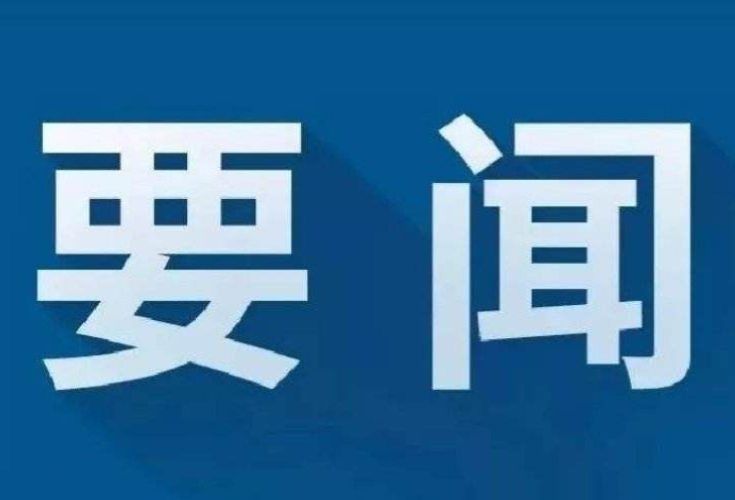 要闻